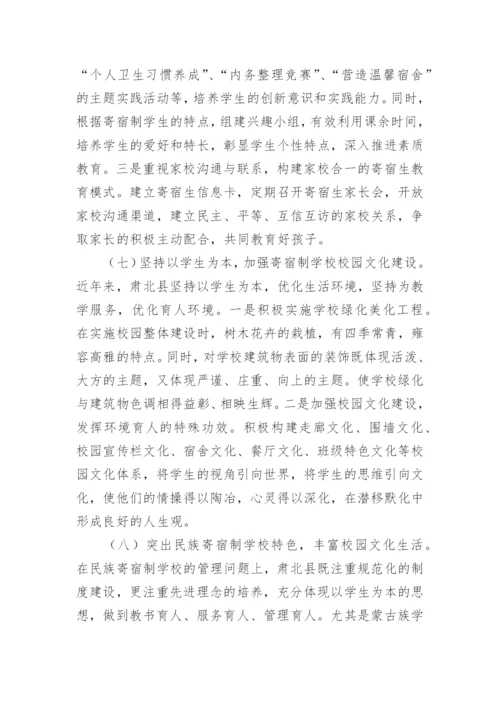 “个人卫生习惯养成”、“内务整理竞赛”、“营造温馨宿舍”的主题实践活动等，培养学生的创新意识和实践能力。同时，根据寄宿制学生的特点，组建兴趣小组，有效利用课余时间，培养学生的爱好和特长，彰显学生个性特点，深入推进素质教育。三是重视家校沟通与联系，构建家校合一的寄宿生教育模式。建立寄宿生信息卡，定期召开寄宿生家长会，开放家校沟通渠道，建立民主、平等、互信互访的家校关系，争取家长的积极主动配合，共同教育好孩子。

（七）坚持以学生为本，加强寄宿制学校校园文化建设。近年来，肃北县坚持以学生为本，优化生活环境，坚持为教学服务，优化育人环境。一是积极实施学校绿化美化工程。在实施校园整体建设时，树木花卉的栽植，有四季常青，雍容高雅的特点。同时，对学校建筑物表面的装饰既体现活泼、大方的主题，又体现严谨、庄重、向上的主题。使学校绿化与建筑物色调相得益彰、相映生辉。二是加强校园文化建设，发挥环境育人的特殊功效。积极构建走廊文化、围墙文化、校园宣传栏文化、宿舍文化、餐厅文化、班级特色文化等校园文化体系，将学生的视角引向世界，将学生的思维引向文化，使他们的情操得以陶冶，心灵得以深化，在潜移默化中形成良好的人生观。

（八）突出民族寄宿制学校特色，丰富校园文化生活。在民族寄宿制学校的管理问题上，肃北县既注重规范化的制度建设，更注重先进理念的培养，充分体现以学生为本的思想，做到教书育人、服务育人、管理育人。尤其是蒙古族学